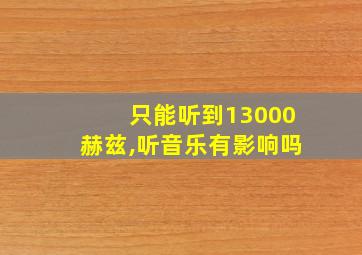 只能听到13000赫兹,听音乐有影响吗